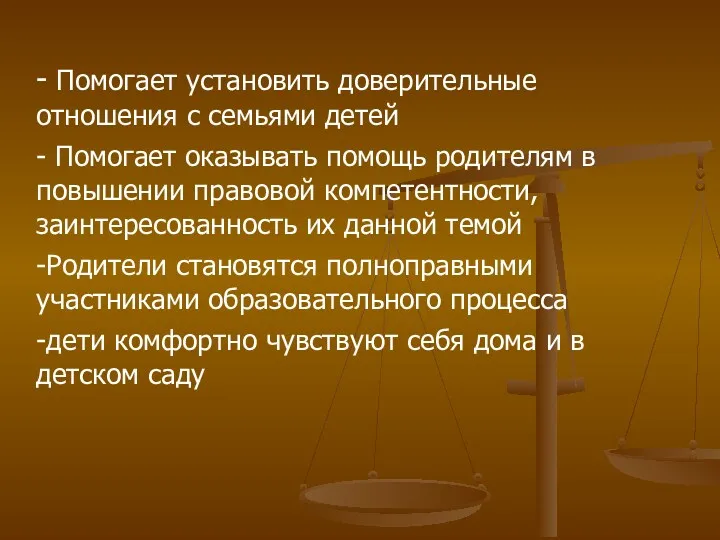 - Помогает установить доверительные отношения с семьями детей

- Помогает оказывать помощь родителям в повышении правовой компетентности, заинтересованность их данной темой

-Родители становятся полноправными участниками образовательного процесса

-дети комфортно чувствуют себя дома и в детском саду